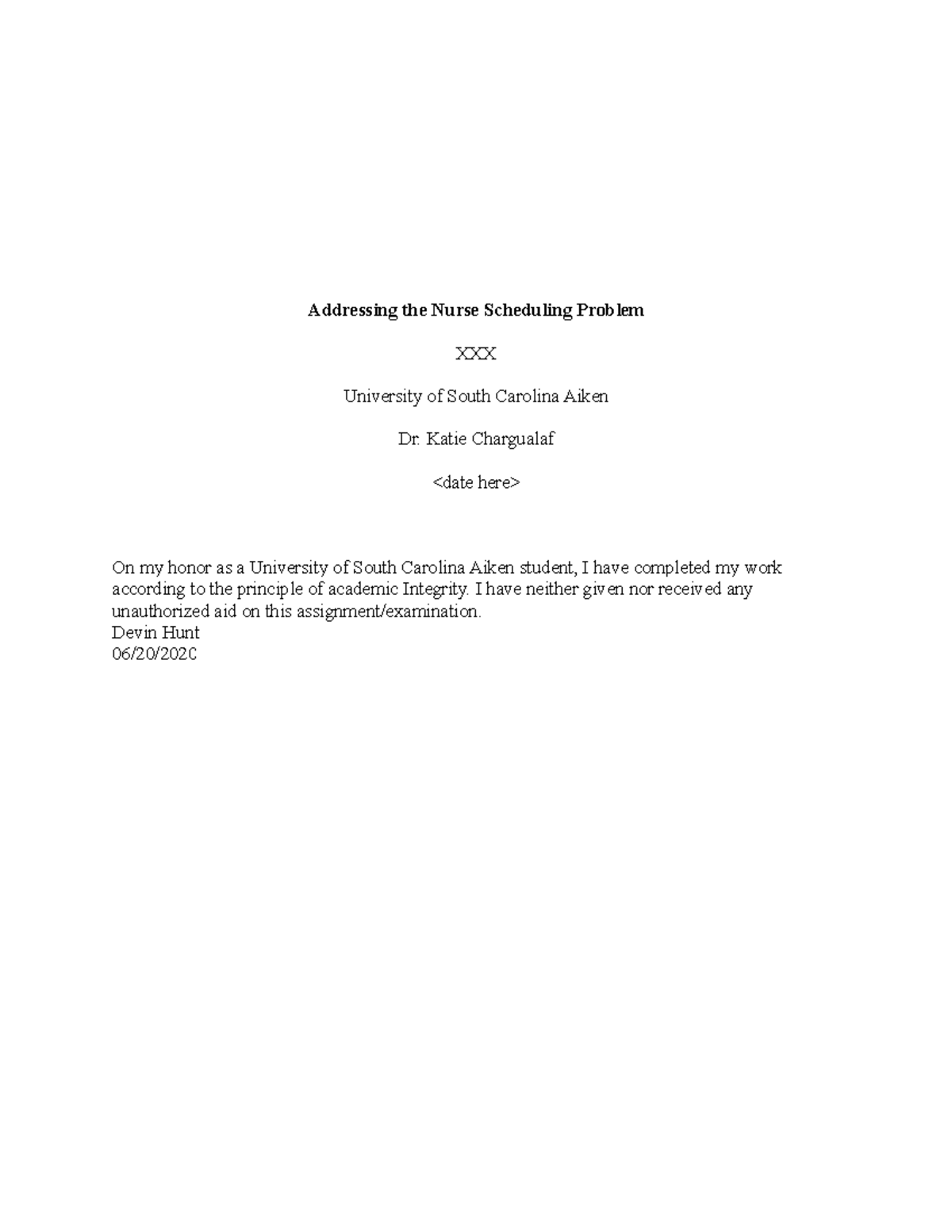 Addressing the Nurse Scheduling Problem

XXX

University of South Carolina Aiken

Dr. Katie Chargualaf

<date here>

On my honor as a University of South Carolina Aiken student, I have completed my work according to the principle of academic Integrity. I have neither given nor received any unauthorized aid on this assignment/examination.
Devin Hunt
06/20/2020